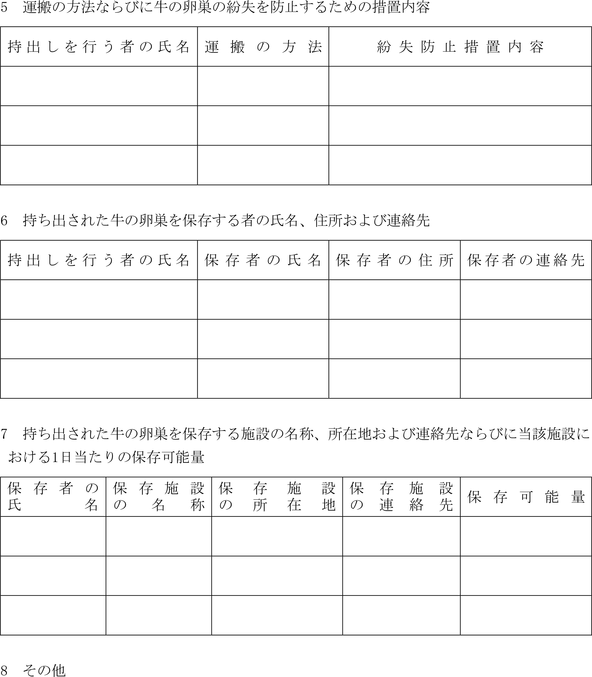 5　運搬の方法ならびに牛の卵巣の紛失を防止するための措置内容

| 持出しを行う者の氏名 | 運搬の方法 | 紛失防止措置内容 |
|---|---|---|
| | | |
| | | |
| | | |

6　持ち出された牛の卵巣を保存する者の氏名、住所および連絡先

| 持出しを行う者の氏名 | 保存者の氏名 | 保存者の住所 | 保存者の連絡先 |
|---|---|---|---|
| | | | |
| | | | |
| | | | |

7　持ち出された牛の卵巣を保存する施設の名称、所在地および連絡先ならびに当該施設における1日当たりの保存可能量

| 保存者の氏名 | 保存施設の名称 | 保存施設の所在地 | 保存施設の連絡先 | 保存可能量 |
|---|---|---|---|---|
| | | | | |
| | | | | |
| | | | | |

8　その他